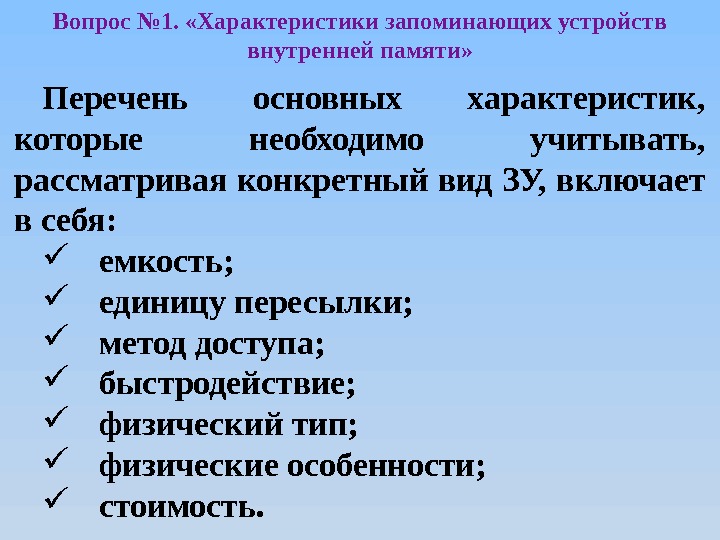 Вопрос №1. «Характеристики запоминающих устройств внутренней памяти»

Перечень основных характеристик, которые необходимо учитывать, рассматривая конкретный вид ЗУ, включает в себя:

✓ емкость;
✓ единицу пересылки;
✓ метод доступа;
✓ быстродействие;
✓ физический тип;
✓ физические особенности;
✓ стоимость.